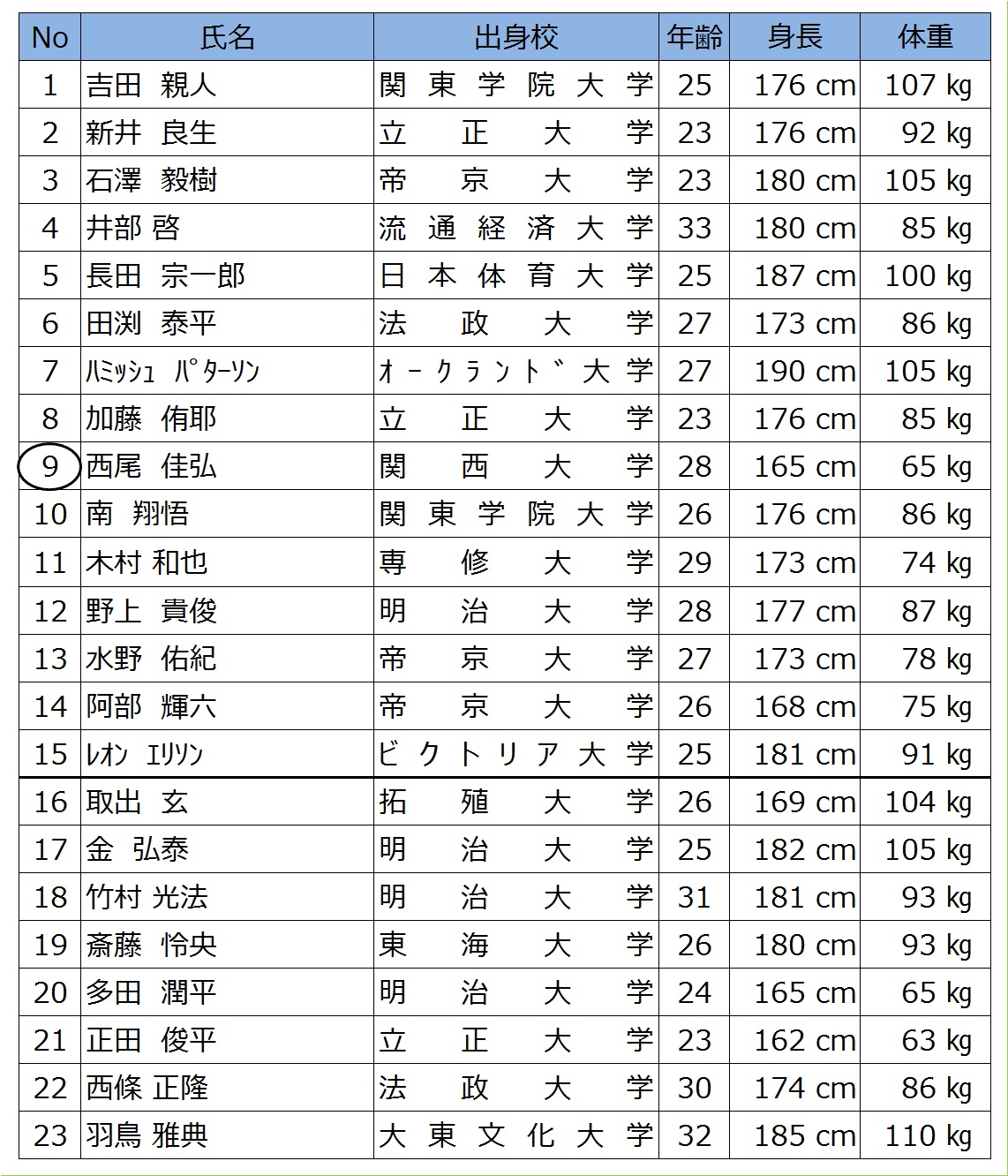 | No | 氏名 | 出身校 | 年齢 | 身長 | 体重 |
|---|---|---|---|---|---|
| 1 | 吉田 親人 | 関東学院大学 | 25 | 176 cm | 107 kg |
| 2 | 新井 良生 | 立正大学 | 23 | 176 cm | 92 kg |
| 3 | 石澤 毅樹 | 帝京大学 | 23 | 180 cm | 105 kg |
| 4 | 井部 啓 | 流通経済大学 | 33 | 180 cm | 85 kg |
| 5 | 長田 宗一郎 | 日本体育大学 | 25 | 187 cm | 100 kg |
| 6 | 田渕 泰平 | 法政大学 | 27 | 173 cm | 86 kg |
| 7 | ﾊﾐｯｼｭ ﾊﾟﾀｰｿﾝ | ｵｰｸﾗﾝﾄﾞ大学 | 27 | 190 cm | 105 kg |
| 8 | 加藤 侑耶 | 立正大学 | 23 | 176 cm | 85 kg |
| 9 | 西尾 佳弘 | 関西大学 | 28 | 165 cm | 65 kg |
| 10 | 南 翔悟 | 関東学院大学 | 26 | 176 cm | 86 kg |
| 11 | 木村 和也 | 専修大学 | 29 | 173 cm | 74 kg |
| 12 | 野上 貴俊 | 明治大学 | 28 | 177 cm | 87 kg |
| 13 | 水野 佑紀 | 帝京大学 | 27 | 173 cm | 78 kg |
| 14 | 阿部 輝六 | 帝京大学 | 26 | 168 cm | 75 kg |
| 15 | ﾚｵﾝ ｴﾘｿﾝ | ビクトリア大学 | 25 | 181 cm | 91 kg |
| 16 | 取出 玄 | 拓殖大学 | 26 | 169 cm | 104 kg |
| 17 | 金 弘泰 | 明治大学 | 25 | 182 cm | 105 kg |
| 18 | 竹村 光法 | 明治大学 | 31 | 181 cm | 93 kg |
| 19 | 斎藤 怜央 | 東海大学 | 26 | 180 cm | 93 kg |
| 20 | 多田 潤平 | 明治大学 | 24 | 165 cm | 65 kg |
| 21 | 正田 俊平 | 立正大学 | 23 | 162 cm | 63 kg |
| 22 | 西條 正隆 | 法政大学 | 30 | 174 cm | 86 kg |
| 23 | 羽鳥 雅典 | 大東文化大学 | 32 | 185 cm | 110 kg |